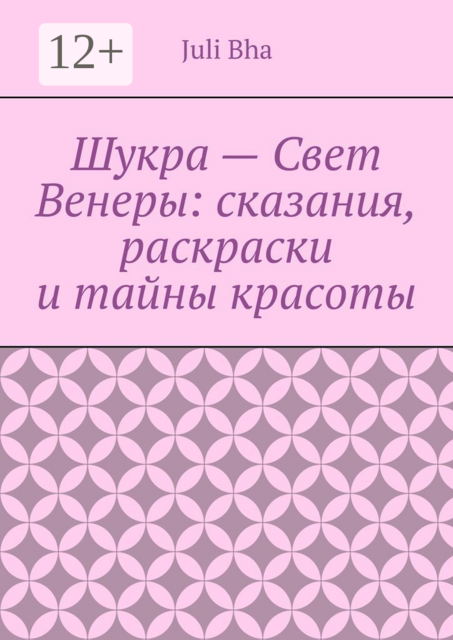 12+

Juli Bha

Шукра — Свет Венеры: сказания, раскраски и тайны красоты